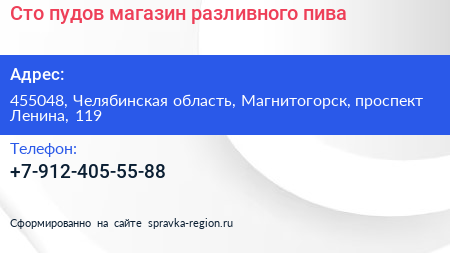 Сто пудов магазин разливного пива

Адрес:

455048, Челябинская область, Магнитогорск, проспект Ленина, 119

Телефон:

+7-912-405-55-88

Сформированно на сайте spravka-region.ru